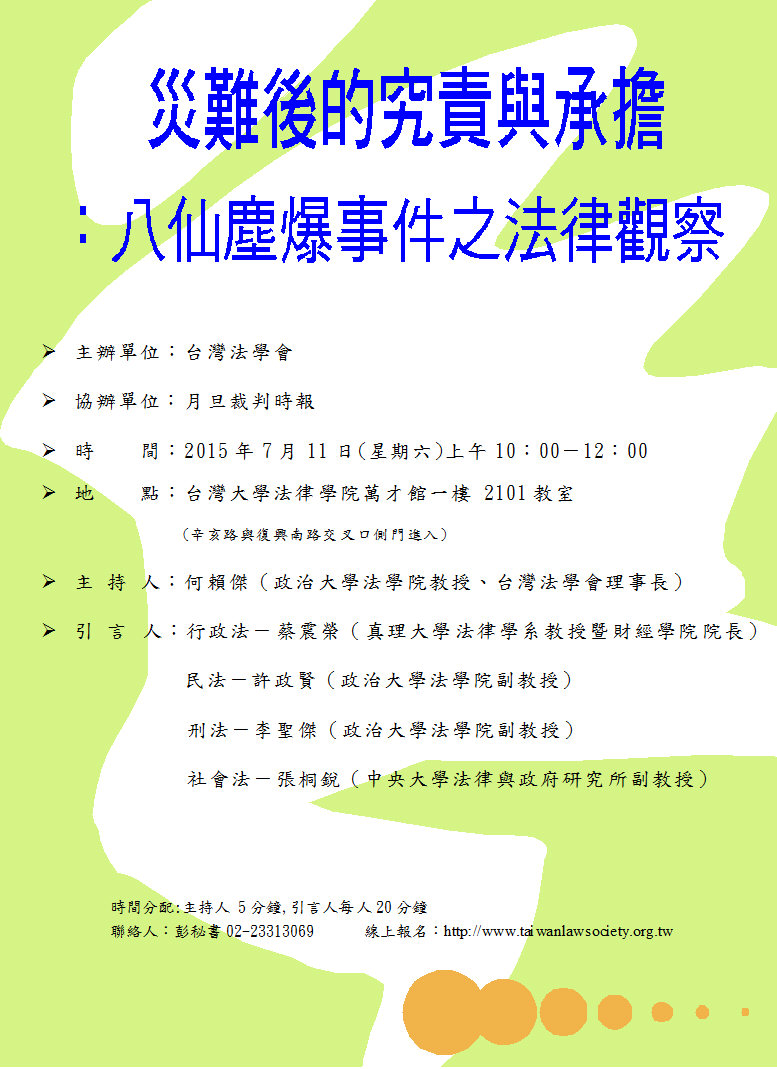 災難後的究責與承擔

：八仙塵爆事件之法律觀察

➢ 主辦單位：台灣法學會

➢ 協辦單位：月旦裁判時報

➢ 時　　間：2015 年 7 月 11 日(星期六)上午 10：00－12：00

➢ 地　　點：台灣大學法律學院萬才館一樓 2101 教室

（辛亥路與復興南路交叉口側門進入）

➢ 主 持 人：何賴傑（政治大學法學院教授、台灣法學會理事長）

➢ 引 言 人：行政法－蔡震榮（真理大學法律學系教授暨財經學院院長）

民法－許政賢（政治大學法學院副教授）

刑法－李聖傑（政治大學法學院副教授）

社會法－張桐銳（中央大學法律與政府研究所副教授）

時間分配:主持人 5 分鐘,引言人每人 20 分鐘

聯絡人：彭秘書 02-23313069　　線上報名：http://www.taiwanlawsociety.org.tw